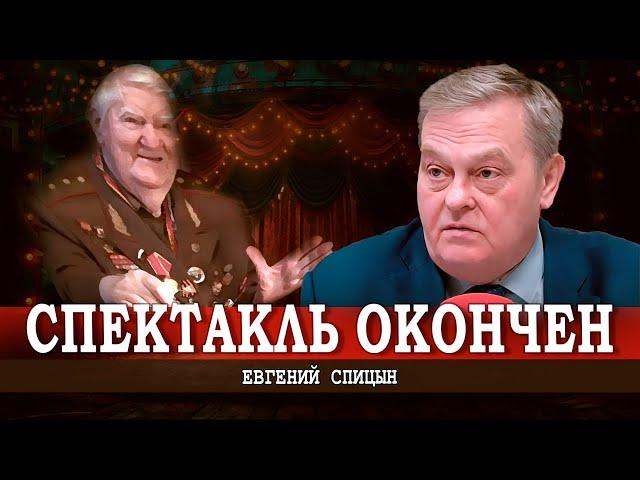 СПЕКТАКЛЬ ОКОНЧЕН
ЕВГЕНИЙ СПИЦЫН